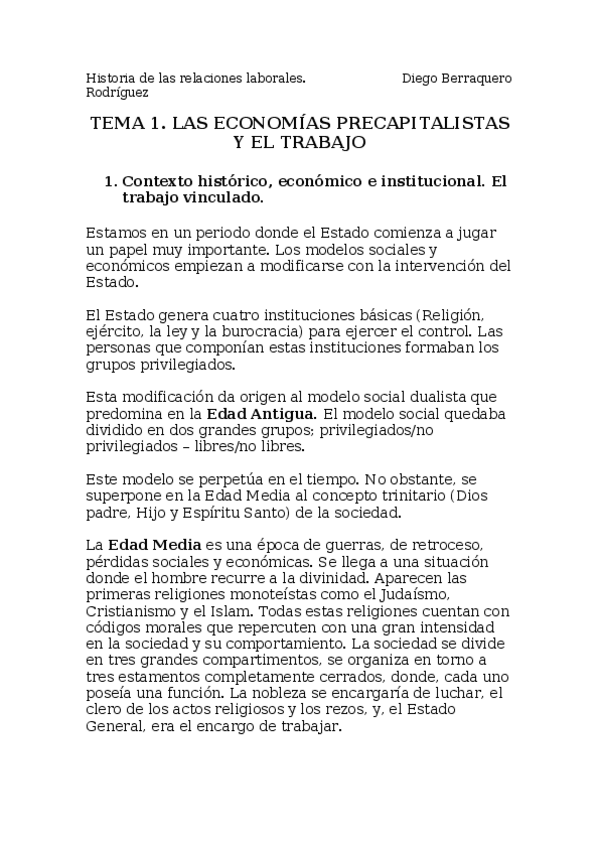 Historia de las relaciones laborales. Diego Berraquero Rodríguez

TEMA 1. LAS ECONOMÍAS PRECAPITALISTAS Y EL TRABAJO

1. Contexto histórico, económico e institucional. El trabajo vinculado.

Estamos en un periodo donde el Estado comienza a jugar un papel muy importante. Los modelos sociales y económicos empiezan a modificarse con la intervención del Estado.

El Estado genera cuatro instituciones básicas (Religión, ejército, la ley y la burocracia) para ejercer el control. Las personas que componían estas instituciones formaban los grupos privilegiados.

Esta modificación da origen al modelo social dualista que predomina en la Edad Antigua. El modelo social quedaba dividido en dos grandes grupos; privilegiados/no privilegiados – libres/no libres.

Este modelo se perpetúa en el tiempo. No obstante, se superpone en la Edad Media al concepto trinitario (Dios padre, Hijo y Espíritu Santo) de la sociedad.

La Edad Media es una época de guerras, de retroceso, pérdidas sociales y económicas. Se llega a una situación donde el hombre recurre a la divinidad. Aparecen las primeras religiones monoteístas como el Judaísmo, Cristianismo y el Islam. Todas estas religiones cuentan con códigos morales que repercuten con una gran intensidad en la sociedad y su comportamiento. La sociedad se divide en tres grandes compartimentos, se organiza en torno a tres estamentos completamente cerrados, donde, cada uno poseía una función. La nobleza se encargaría de luchar, el clero de los actos religiosos y los rezos, y, el Estado General, era el encargo de trabajar.